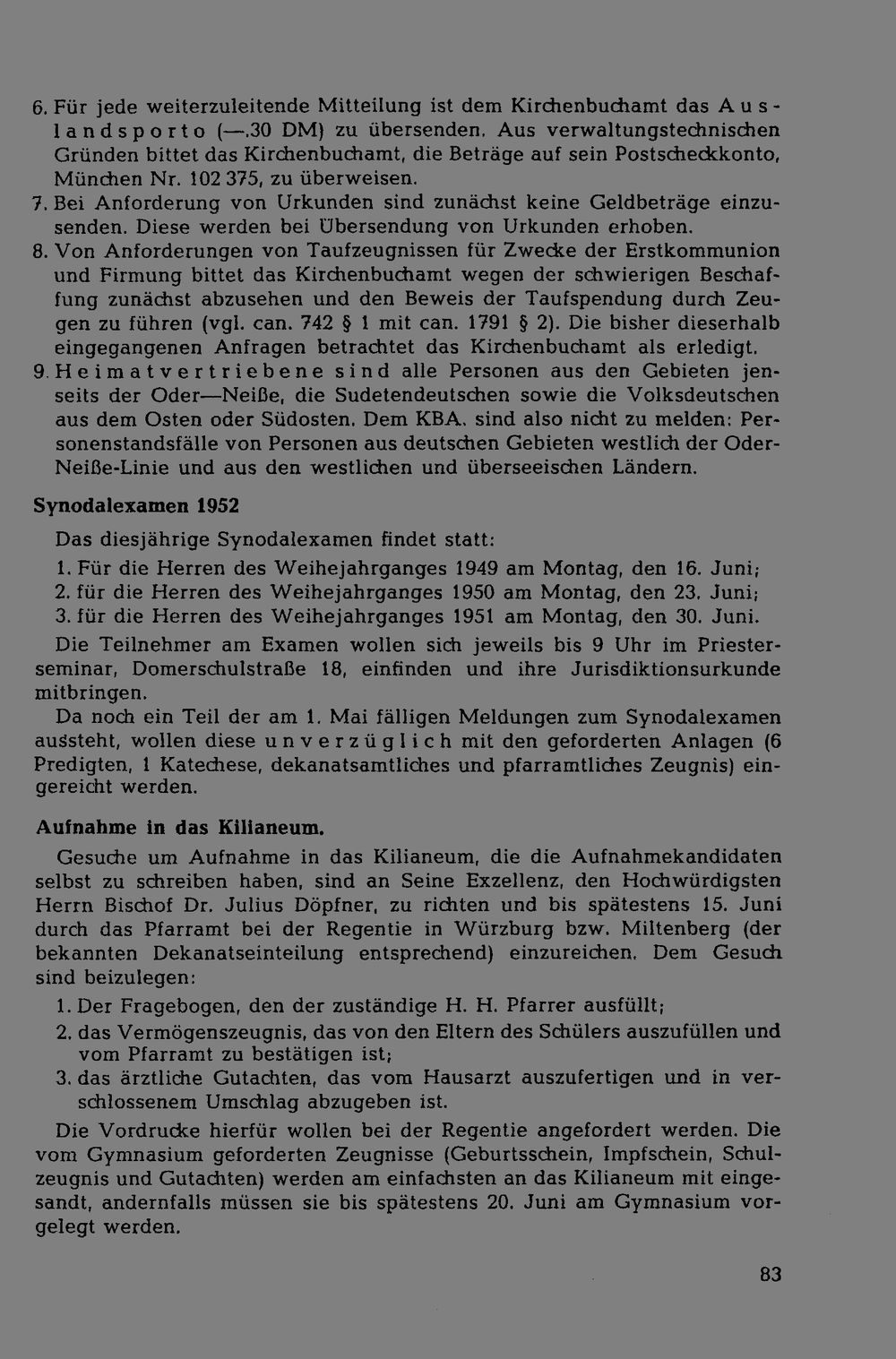 6. Für jede weiterzuleitende Mitteilung ist dem Kirchenbuchamt das Auslandsporto (—.30 DM) zu übersenden. Aus verwaltungstechnischen Gründen bittet das Kirchenbuchamt, die Beträge auf sein Postscheckkonto, München Nr. 102 375, zu überweisen.
7. Bei Anforderung von Urkunden sind zunächst keine Geldbeträge einzusenden. Diese werden bei Übersendung von Urkunden erhoben.
8. Von Anforderungen von Taufzeugnissen für Zwecke der Erstkommunion und Firmung bittet das Kirchenbuchamt wegen der schwierigen Beschaffung zunächst abzusehen und den Beweis der Taufspendung durch Zeugen zu führen (vgl. can. 742 § 1 mit can. 1791 § 2). Die bisher dieserhalb eingegangenen Anfragen betrachtet das Kirchenbuchamt als erledigt.
9. Heimatvertriebene sind alle Personen aus den Gebieten jenseits der Oder—Neiße, die Sudetendeutschen sowie die Volksdeutschen aus dem Osten oder Südosten. Dem KBA. sind also nicht zu melden: Personenstandsfälle von Personen aus deutschen Gebieten westlich der Oder-Neiße-Linie und aus den westlichen und überseeischen Ländern.

Synodalexamen 1952

Das diesjährige Synodalexamen findet statt:
1. Für die Herren des Weihejahrganges 1949 am Montag, den 16. Juni;
2. für die Herren des Weihejahrganges 1950 am Montag, den 23. Juni;
3. für die Herren des Weihejahrganges 1951 am Montag, den 30. Juni.

Die Teilnehmer am Examen wollen sich jeweils bis 9 Uhr im Priesterseminar, Domerschulstraße 18, einfinden und ihre Jurisdiktionsurkunde mitbringen.

Da noch ein Teil der am 1. Mai fälligen Meldungen zum Synodalexamen aussteht, wollen diese unverzüglich mit den geforderten Anlagen (6 Predigten, 1 Katechese, dekanatsamtliches und pfarramtliches Zeugnis) eingereicht werden.

Aufnahme in das Kilianeum.

Gesuche um Aufnahme in das Kilianeum, die die Aufnahmekandidaten selbst zu schreiben haben, sind an Seine Exzellenz, den Hochwürdigsten Herrn Bischof Dr. Julius Döpfner, zu richten und bis spätestens 15. Juni durch das Pfarramt bei der Regentie in Würzburg bzw. Miltenberg (der bekannten Dekanatseinteilung entsprechend) einzureichen. Dem Gesuch sind beizulegen:
1. Der Fragebogen, den der zuständige H. H. Pfarrer ausfüllt;
2. das Vermögenszeugnis, das von den Eltern des Schülers auszufüllen und vom Pfarramt zu bestätigen ist;
3. das ärztliche Gutachten, das vom Hausarzt auszufertigen und in verschlossenem Umschlag abzugeben ist.

Die Vordrucke hierfür wollen bei der Regentie angefordert werden. Die vom Gymnasium geforderten Zeugnisse (Geburtsschein, Impfschein, Schulzeugnis und Gutachten) werden am einfachsten an das Kilianeum mit eingesandt, andernfalls müssen sie bis spätestens 20. Juni am Gymnasium vorgelegt werden.

83